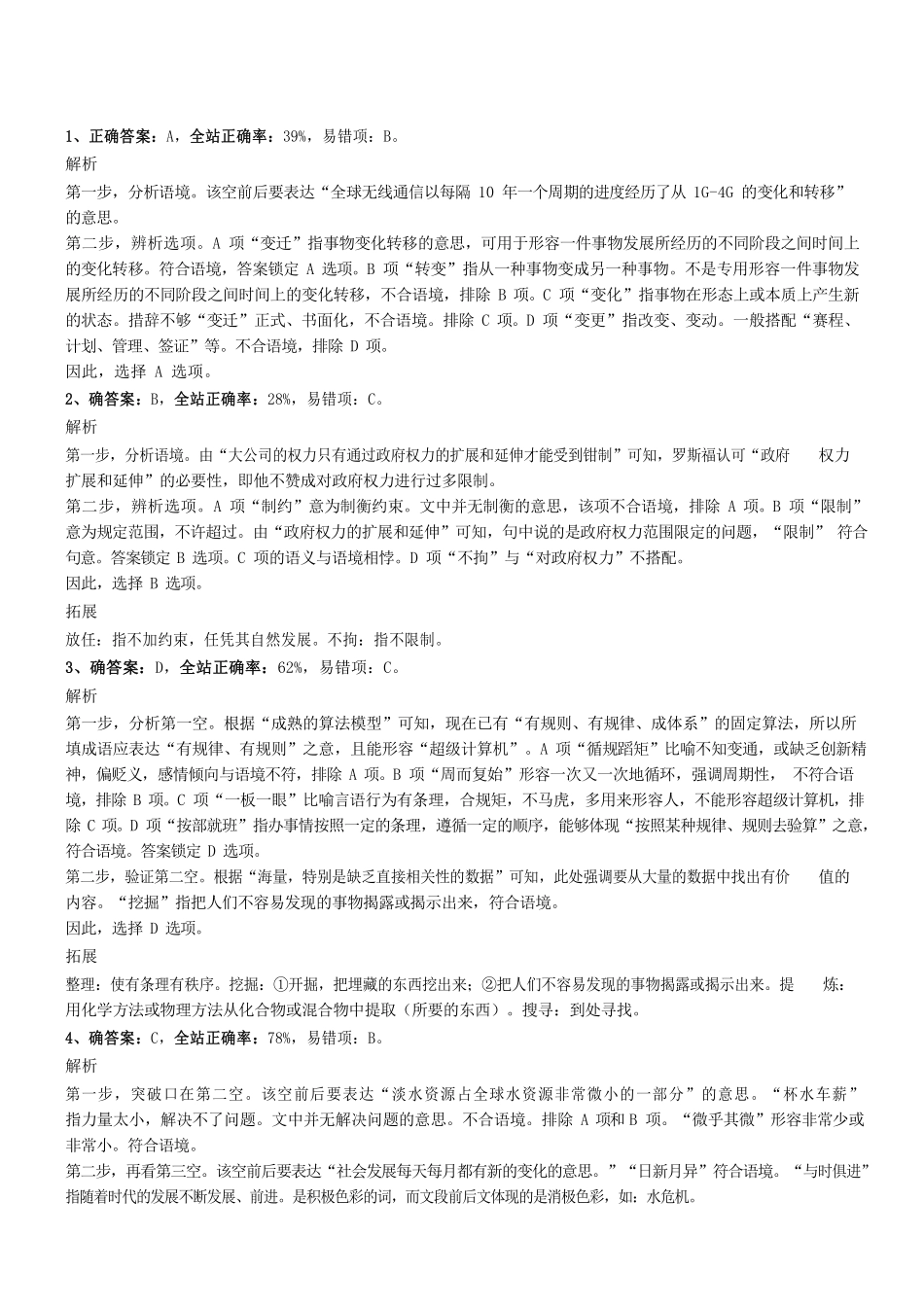 1、正确答案：A，全站正确率：39%，易错项：B。
解析
第一步，分析语境。该空前后要表达“全球无线通信以每隔 10 年一个周期的进度经历了从 1G-4G 的变化和转移”的意思。
第二步，辨析选项。A 项“变迁”指事物变化转移的意思，可用于形容一件事物发展所经历的不同阶段之间时间上的变化转移。符合语境，答案锁定 A 选项。B 项“转变”指从一种事物变成另一种事物。不是专用形容一件事物发展所经历的不同阶段之间时间上的变化转移，不合语境，排除 B 项。C 项“变化”指事物在形态上或本质上产生新的状态。措辞不够“变迁”正式、书面化，不合语境。排除 C 项。D 项“变更”指改变、变动。一般搭配“赛程、计划、管理、签证”等。不合语境，排除 D 项。
因此，选择 A 选项。
2、确答案：B，全站正确率：28%，易错项：C。
解析
第一步，分析语境。由“大公司的权力只有通过政府权力的扩展和延伸才能受到钳制”可知，罗斯福认可“政府 权力扩展和延伸”的必要性，即他不赞成对政府权力进行过多限制。
第二步，辨析选项。A 项“制约”意为制衡约束。文中并无制衡的意思，该项不合语境，排除 A 项。B 项“限制”意为规定范围，不许超过。由“政府权力的扩展和延伸”可知，句中说的是政府权力范围限定的问题，“限制” 符合句意。答案锁定 B 选项。C 项的语义与语境相悖。D 项“不拘”与“对政府权力”不搭配。
因此，选择 B 选项。
拓展
放任：指不加约束，任凭其自然发展。不拘：指不限制。
3、确答案：D，全站正确率：62%，易错项：C。
解析
第一步，分析第一空。根据“成熟的算法模型”可知，现在已有“有规则、有规律、成体系”的固定算法，所以所填成语应表达“有规律、有规则”之意，且能形容“超级计算机”。A 项“循规蹈矩”比喻不知变通，或缺乏创新精神，偏贬义，感情倾向与语境不符，排除 A 项。B 项“周而复始”形容一次又一次地循环，强调周期性， 不符合语境，排除 B 项。C 项“一板一眼”比喻言语行为有条理，合规矩，不马虎，多用来形容人，不能形容超级计算机，排除 C 项。D 项“按部就班”指办事情按照一定的条理，遵循一定的顺序，能够体现“按照某种规律、规则去验算”之意，符合语境。答案锁定 D 选项。
第二步，验证第二空。根据“海量，特别是缺乏直接相关性的数据”可知，此处强调要从大量的数据中找出有价 值的内容。“挖掘”指把人们不容易发现的事物揭露或揭示出来，符合语境。
因此，选择 D 选项。
拓展
整理：使有条理有秩序。挖掘：①开掘，把埋藏的东西挖出来；②把人们不容易发现的事物揭露或揭示出来。提 炼：用化学方法或物理方法从化合物或混合物中提取（所要的东西）。搜寻：到处寻找。
4、确答案：C，全站正确率：78%，易错项：B。
解析
第一步，突破口在第二空。该空前后要表达“淡水资源占全球水资源非常微小的一部分”的意思。“杯水车薪”指力量太小，解决不了问题。文中并无解决问题的意思。不合语境。排除 A 项和 B 项。“微乎其微”形容非常少或非常小。符合语境。
第二步，再看第三空。该空前后要表达“社会发展每天每月都有新的变化的意思。”“日新月异”符合语境。“与时俱进”指随着时代的发展不断发展、前进。是积极色彩的词，而文段前后文体现的是消极色彩，如：水危机。